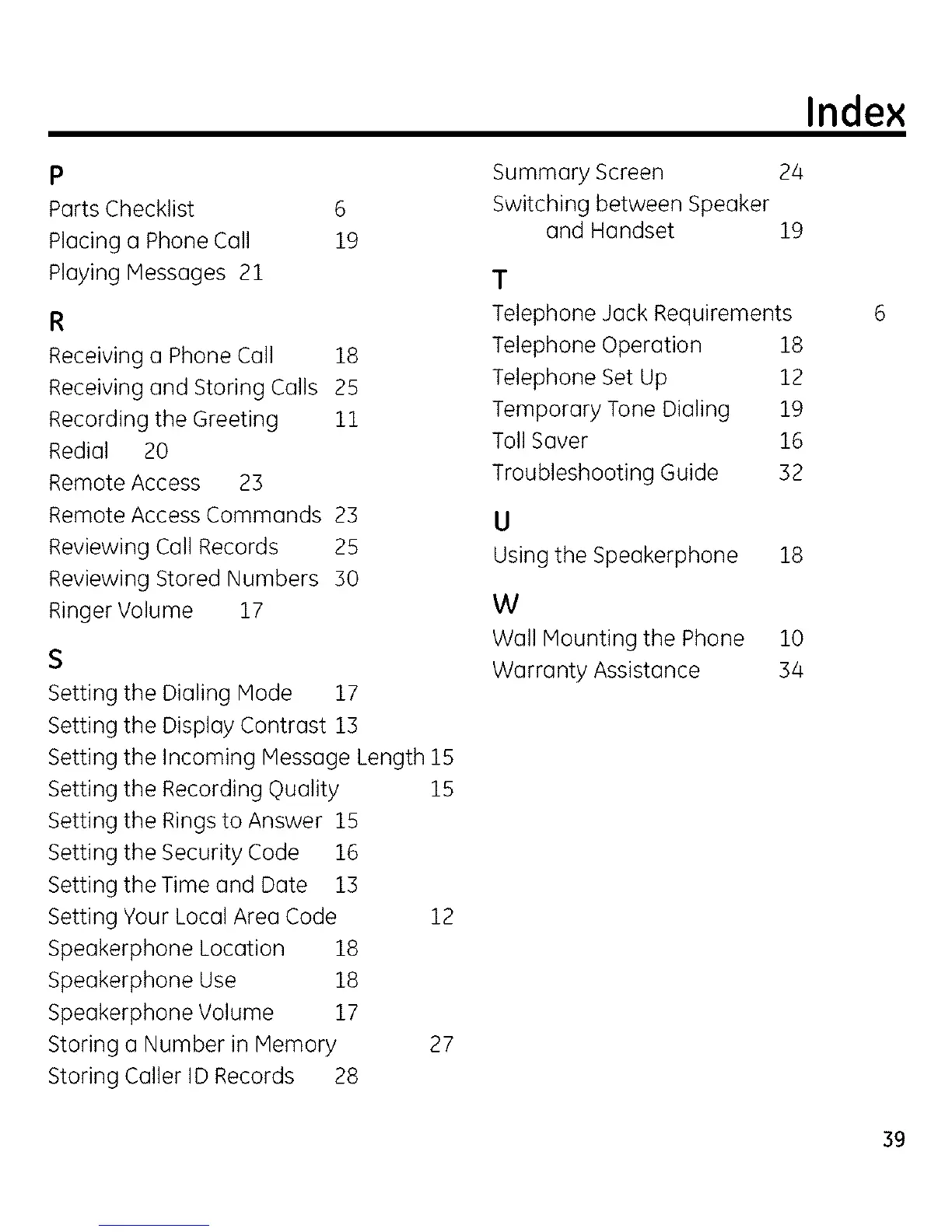 Index

P
Parts Checklist 6
Placing a Phone Call 19
Playing Messages 21

R
Receiving a Phone Call 18
Receiving and Storing Calls 25
Recording the Greeting 11
Redial 20
Remote Access 23
Remote Access Commands 23
Reviewing Call Records 25
Reviewing Stored Numbers 30
Ringer Volume 17

S
Setting the Dialing Mode 17
Setting the Display Contrast 13
Setting the Incoming Message Length 15
Setting the Recording Quality 15
Setting the Rings to Answer 15
Setting the Security Code 16
Setting the Time and Date 13
Setting Your Local Area Code 12
Speakerphone Location 18
Speakerphone Use 18
Speakerphone Volume 17
Storing a Number in Memory 27
Storing Caller ID Records 28

Summary Screen 24
Switching between Speaker and Handset 19

T
Telephone Jack Requirements 6
Telephone Operation 18
Telephone Set Up 12
Temporary Tone Dialing 19
Toll Saver 16
Troubleshooting Guide 32

U
Using the Speakerphone 18

W
Wall Mounting the Phone 10
Warranty Assistance 34

39